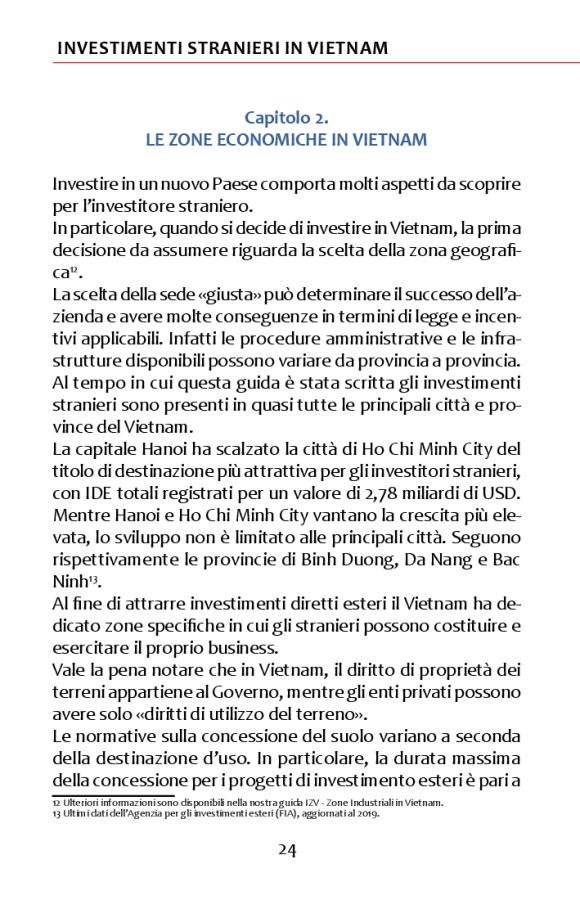 INVESTIMENTI STRANIERI IN VIETNAM

Capitolo 2.
LE ZONE ECONOMICHE IN VIETNAM

Investire in un nuovo Paese comporta molti aspetti da scoprire per l'investitore straniero.
In particolare, quando si decide di investire in Vietnam, la prima decisione da assumere riguarda la scelta della zona geografica$^{12}$.
La scelta della sede «giusta» può determinare il successo dell'azienda e avere molte conseguenze in termini di legge e incentivi applicabili. Infatti le procedure amministrative e le infrastrutture disponibili possono variare da provincia a provincia.
Al tempo in cui questa guida è stata scritta gli investimenti stranieri sono presenti in quasi tutte le principali città e province del Vietnam.
La capitale Hanoi ha scalzato la città di Ho Chi Minh City del titolo di destinazione più attrattiva per gli investitori stranieri, con IDE totali registrati per un valore di 2,78 miliardi di USD. Mentre Hanoi e Ho Chi Minh City vantano la crescita più elevata, lo sviluppo non è limitato alle principali città. Seguono rispettivamente le provincie di Binh Duong, Da Nang e Bac Ninh$^{13}$.
Al fine di attrarre investimenti diretti esteri il Vietnam ha dedicato zone specifiche in cui gli stranieri possono costituire e esercitare il proprio business.
Vale la pena notare che in Vietnam, il diritto di proprietà dei terreni appartiene al Governo, mentre gli enti privati possono avere solo «diritti di utilizzo del terreno».
Le normative sulla concessione del suolo variano a seconda della destinazione d'uso. In particolare, la durata massima della concessione per i progetti di investimento esteri è pari a

12 Ulteriori informazioni sono disponibili nella nostra guida IZV - Zone Industriali in Vietnam.
13 Ultimi dati dell'Agenzia per gli investimenti esteri (FIA), aggiornati al 2019.

24